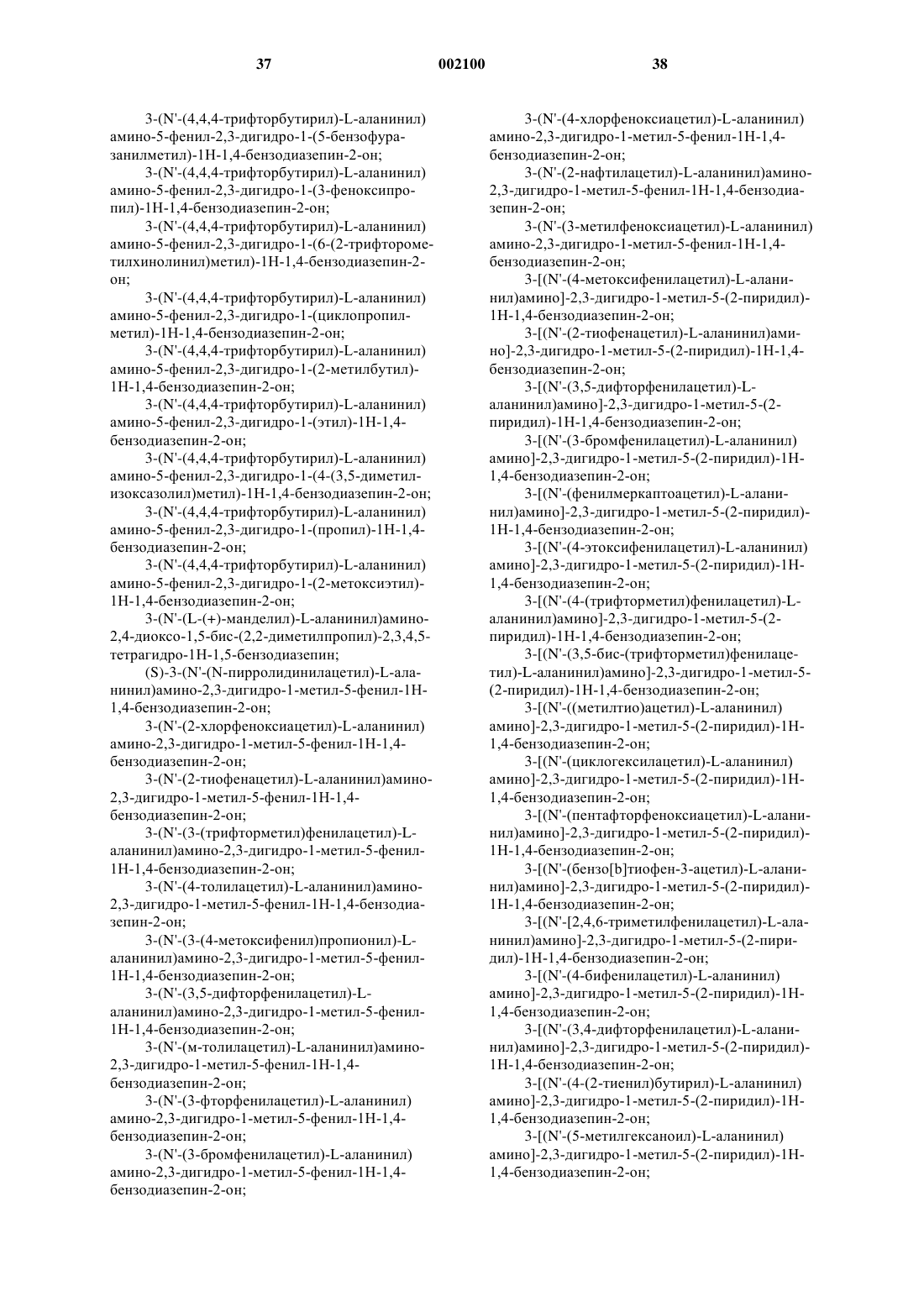 37 002100 38

3-(N'-(4,4,4-трифторбутирил)-L-аланинил) амино-5-фенил-2,3-дигидро-1-(5-бензофуразанилметил)-1H-1,4-бензодиазепин-2-он;

3-(N'-(4,4,4-трифторбутирил)-L-аланинил) амино-5-фенил-2,3-дигидро-1-(3-феноксипропил)-1H-1,4-бензодиазепин-2-он;

3-(N'-(4,4,4-трифторбутирил)-L-аланинил) амино-5-фенил-2,3-дигидро-1-(6-(2-трифторометилхинолинил)метил)-1H-1,4-бензодиазепин-2-он;

3-(N'-(4,4,4-трифторбутирил)-L-аланинил) амино-5-фенил-2,3-дигидро-1-(циклопропилметил)-1H-1,4-бензодиазепин-2-он;

3-(N'-(4,4,4-трифторбутирил)-L-аланинил) амино-5-фенил-2,3-дигидро-1-(2-метилбутил)-1H-1,4-бензодиазепин-2-он;

3-(N'-(4,4,4-трифторбутирил)-L-аланинил) амино-5-фенил-2,3-дигидро-1-(этил)-1H-1,4-бензодиазепин-2-он;

3-(N'-(4,4,4-трифторбутирил)-L-аланинил) амино-5-фенил-2,3-дигидро-1-(4-(3,5-диметилизоксазолил)метил)-1H-1,4-бензодиазепин-2-он;

3-(N'-(4,4,4-трифторбутирил)-L-аланинил) амино-5-фенил-2,3-дигидро-1-(пропил)-1H-1,4-бензодиазепин-2-он;

3-(N'-(4,4,4-трифторбутирил)-L-аланинил) амино-5-фенил-2,3-дигидро-1-(2-метоксиэтил)-1H-1,4-бензодиазепин-2-он;

3-(N'-(L-(+)-манделил)-L-аланинил)амино-2,4-диоксо-1,5-бис-(2,2-диметилпропил)-2,3,4,5-тетрагидро-1H-1,5-бензодиазепин;

(S)-3-(N'-(N-пирролидинилацетил)-L-аланинил)амино-2,3-дигидро-1-метил-5-фенил-1H-1,4-бензодиазепин-2-он;

3-(N'-(2-хлорфеноксиацетил)-L-аланинил) амино-2,3-дигидро-1-метил-5-фенил-1H-1,4-бензодиазепин-2-он;

3-(N'-(2-тиофенацетил)-L-аланинил)амино-2,3-дигидро-1-метил-5-фенил-1H-1,4-бензодиазепин-2-он;

3-(N'-(3-(трифторметил)фенилацетил)-L-аланинил)амино-2,3-дигидро-1-метил-5-фенил-1H-1,4-бензодиазепин-2-он;

3-(N'-(4-толилацетил)-L-аланинил)амино-2,3-дигидро-1-метил-5-фенил-1H-1,4-бензодиазепин-2-он;

3-(N'-(3-(4-метоксифенил)пропионил)-L-аланинил)амино-2,3-дигидро-1-метил-5-фенил-1H-1,4-бензодиазепин-2-он;

3-(N'-(3,5-дифторфенилацетил)-L-аланинил)амино-2,3-дигидро-1-метил-5-фенил-1H-1,4-бензодиазепин-2-он;

3-(N'-(м-толилацетил)-L-аланинил)амино-2,3-дигидро-1-метил-5-фенил-1H-1,4-бензодиазепин-2-он;

3-(N'-(3-фторфенилацетил)-L-аланинил) амино-2,3-дигидро-1-метил-5-фенил-1H-1,4-бензодиазепин-2-он;

3-(N'-(3-бромфенилацетил)-L-аланинил) амино-2,3-дигидро-1-метил-5-фенил-1H-1,4-бензодиазепин-2-он;

3-(N'-(4-хлорфеноксиацетил)-L-аланинил) амино-2,3-дигидро-1-метил-5-фенил-1H-1,4-бензодиазепин-2-он;

3-(N'-(2-нафтилацетил)-L-аланинил)амино-2,3-дигидро-1-метил-5-фенил-1H-1,4-бензодиазепин-2-он;

3-(N'-(3-метилфеноксиацетил)-L-аланинил) амино-2,3-дигидро-1-метил-5-фенил-1H-1,4-бензодиазепин-2-он;

3-[(N'-(4-метоксифенилацетил)-L-аланинил)амино]-2,3-дигидро-1-метил-5-(2-пиридил)-1H-1,4-бензодиазепин-2-он;

3-[(N'-(2-тиофенацетил)-L-аланинил)амино]-2,3-дигидро-1-метил-5-(2-пиридил)-1H-1,4-бензодиазепин-2-он;

3-[(N'-(3,5-дифторфенилацетил)-L-аланинил)амино]-2,3-дигидро-1-метил-5-(2-пиридил)-1H-1,4-бензодиазепин-2-он;

3-[(N'-(3-бромфенилацетил)-L-аланинил) амино]-2,3-дигидро-1-метил-5-(2-пиридил)-1H-1,4-бензодиазепин-2-он;

3-[(N'-(фенилмеркаптоацетил)-L-аланинил)амино]-2,3-дигидро-1-метил-5-(2-пиридил)-1H-1,4-бензодиазепин-2-он;

3-[(N'-(4-этоксифенилацетил)-L-аланинил) амино]-2,3-дигидро-1-метил-5-(2-пиридил)-1H-1,4-бензодиазепин-2-он;

3-[(N'-(4-(трифторметил)фенилацетил)-L-аланинил)амино]-2,3-дигидро-1-метил-5-(2-пиридил)-1H-1,4-бензодиазепин-2-он;

3-[(N'-(3,5-бис-(трифторметил)фенилацетил)-L-аланинил)амино]-2,3-дигидро-1-метил-5-(2-пиридил)-1H-1,4-бензодиазепин-2-он;

3-[(N'-((метилтио)ацетил)-L-аланинил) амино]-2,3-дигидро-1-метил-5-(2-пиридил)-1H-1,4-бензодиазепин-2-он;

3-[(N'-(циклогексилацетил)-L-аланинил) амино]-2,3-дигидро-1-метил-5-(2-пиридил)-1H-1,4-бензодиазепин-2-он;

3-[(N'-(пентафторфеноксиацетил)-L-аланинил)амино]-2,3-дигидро-1-метил-5-(2-пиридил)-1H-1,4-бензодиазепин-2-он;

3-[(N'-(бензо[b]тиофен-3-ацетил)-L-аланинил)амино]-2,3-дигидро-1-метил-5-(2-пиридил)-1H-1,4-бензодиазепин-2-он;

3-[(N'-[2,4,6-триметилфенилацетил)-L-аланинил)амино]-2,3-дигидро-1-метил-5-(2-пиридил)-1H-1,4-бензодиазепин-2-он;

3-[(N'-(4-бифенилацетил)-L-аланинил) амино]-2,3-дигидро-1-метил-5-(2-пиридил)-1H-1,4-бензодиазепин-2-он;

3-[(N'-(3,4-дифторфенилацетил)-L-аланинил)амино]-2,3-дигидро-1-метил-5-(2-пиридил)-1H-1,4-бензодиазепин-2-он;

3-[(N'-(4-(2-тиенил)бутирил)-L-аланинил) амино]-2,3-дигидро-1-метил-5-(2-пиридил)-1H-1,4-бензодиазепин-2-он;

3-[(N'-(5-метилгексаноил)-L-аланинил) амино]-2,3-дигидро-1-метил-5-(2-пиридил)-1H-1,4-бензодиазепин-2-он;